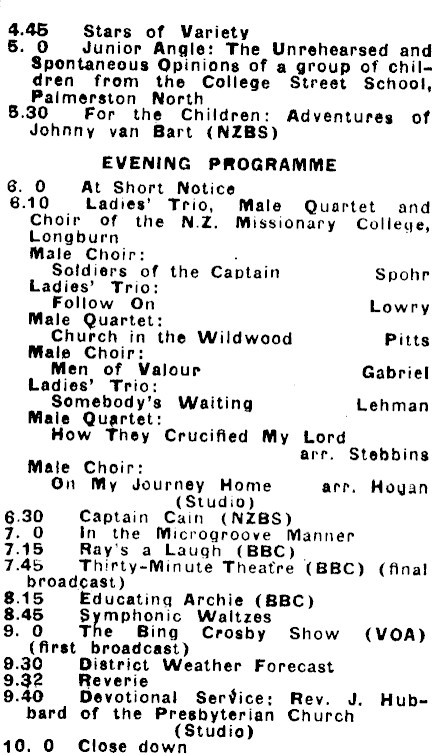 4.45 Stars of Variety
5. 0 Junior Angle: The Unrehearsed and Spontaneous Opinions of a group of children from the College Street School, Palmerston North
5.30 For the Children: Adventures of Johnny van Bart (NZBS)

EVENING PROGRAMME

6. 0 At Short Notice
6.10 Ladies' Trio, Male Quartet and Choir of the N.Z. Missionary College, Longburn
Male Choir:
Soldiers of the Captain Spohr
Ladies' Trio:
Follow On Lowry
Male Quartet:
Church in the Wildwood Pitts
Male Choir:
Men of Valour Gabriel
Ladies' Trio:
Somebody's Waiting Lehman
Male Quartet:
How They Crucified My Lord arr. Stebbins
Male Choir:
On My Journey Home arr. Hogan
(Studio)
6.30 Captain Cain (NZBS)
7. 0 In the Microgroove Manner
7.15 Ray's a Laugh (BBC)
7.45 Thirty-Minute Theatre (BBC) (final broadcast)
8.15 Educating Archie (BBC)
8.45 Symphonic Waltzes
9. 0 The Bing Crosby Show (VOA) (first broadcast)
9.30 District Weather Forecast
9.32 Reverie
9.40 Devotional Service: Rev. J. Hubbard of the Presbyterian Church
(Studio)
10. 0 Close down